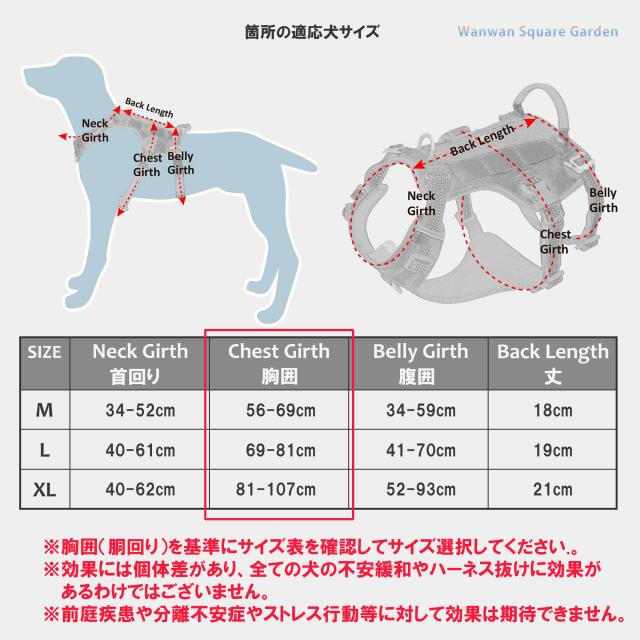 箇所の適応犬サイズ

Wanwan Square Garden

Back Length

Neck Girth

Chest Girth

Belly Girth

Back Length

Neck Girth

Belly Girth

Chest Girth

| SIZE | Neck Girth 首回り | Chest Girth 胸囲 | Belly Girth 腹囲 | Back Length 丈 |
|---|---|---|---|---|
| M | 34-52cm | 56-69cm | 34-59cm | 18cm |
| L | 40-61cm | 69-81cm | 41-70cm | 19cm |
| XL | 40-62cm | 81-107cm | 52-93cm | 21cm |

※胸囲（胴回り）を基準にサイズ表を確認してサイズ選択してください.。
※効果には個体差があり、全ての犬の不安緩和やハーネス抜けに効果があるわけではございません。
※前庭疾患や分離不安症やストレス行動等に対して効果は期待できません。